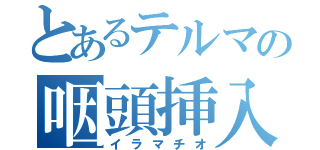 とあるテルマの
咽頭挿入
イラマチオ